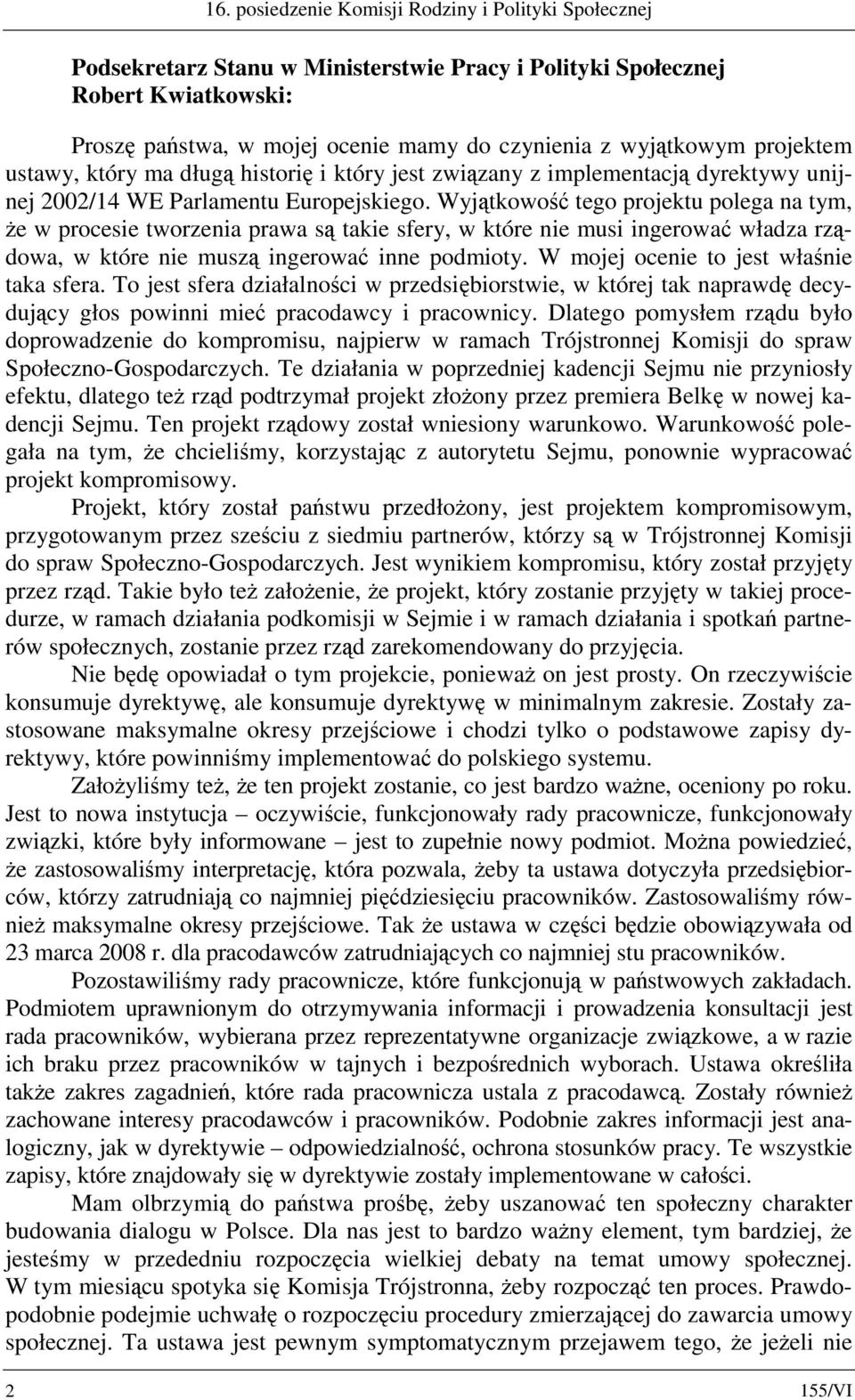 16. posiedzenie Komisji Rodziny i Polityki Społecznej

Podsekretarz Stanu w Ministerstwie Pracy i Polityki Społecznej Robert Kwiatkowski:

Proszę państwa, w mojej ocenie mamy do czynienia z wyjątkowym projektem ustawy, który ma długą historię i który jest związany z implementacją dyrektywy unijnej 2002/14 WE Parlamentu Europejskiego. Wyjątkowość tego projektu polega na tym, że w procesie tworzenia prawa są takie sfery, w które nie musi ingerować władza rządowa, w które nie muszą ingerować inne podmioty. W mojej ocenie to jest właśnie taka sfera. To jest sfera działalności w przedsiębiorstwie, w której tak naprawdę decydujący głos powinni mieć pracodawcy i pracownicy. Dlatego pomysłem rządu było doprowadzenie do kompromisu, najpierw w ramach Trójstronnej Komisji do spraw Społeczno-Gospodarczych. Te działania w poprzedniej kadencji Sejmu nie przyniosły efektu, dlatego też rząd podtrzymał projekt złożony przez premiera Belkę w nowej kadencji Sejmu. Ten projekt rządowy został wniesiony warunkowo. Warunkowość polegała na tym, że chcieliśmy, korzystając z autorytetu Sejmu, ponownie wypracować projekt kompromisowy.

Projekt, który został państwu przedłożony, jest projektem kompromisowym, przygotowanym przez sześciu z siedmiu partnerów, którzy są w Trójstronnej Komisji do spraw Społeczno-Gospodarczych. Jest wynikiem kompromisu, który został przyjęty przez rząd. Takie było też założenie, że projekt, który zostanie przyjęty w takiej procedurze, w ramach działania podkomisji w Sejmie i w ramach działania i spotkań partnerów społecznych, zostanie przez rząd zarekomendowany do przyjęcia.

Nie będę opowiadał o tym projekcie, ponieważ on jest prosty. On rzeczywiście konsumuje dyrektywę, ale konsumuje dyrektywę w minimalnym zakresie. Zostały zastosowane maksymalne okresy przejściowe i chodzi tylko o podstawowe zapisy dyrektywy, które powinniśmy implementować do polskiego systemu.

Założyliśmy też, że ten projekt zostanie, co jest bardzo ważne, oceniony po roku. Jest to nowa instytucja – oczywiście, funkcjonowały rady pracownicze, funkcjonowały związki, które były informowane – jest to zupełnie nowy podmiot. Można powiedzieć, że zastosowaliśmy interpretację, która pozwala, żeby ta ustawa dotyczyła przedsiębiorców, którzy zatrudniają co najmniej pięćdziesięciu pracowników. Zastosowaliśmy również maksymalne okresy przejściowe. Tak że ustawa w części będzie obowiązywała od 23 marca 2008 r. dla pracodawców zatrudniających co najmniej stu pracowników.

Pozostawiliśmy rady pracownicze, które funkcjonują w państwowych zakładach. Podmiotem uprawnionym do otrzymywania informacji i prowadzenia konsultacji jest rada pracowników, wybierana przez reprezentatywne organizacje związkowe, a w razie ich braku przez pracowników w tajnych i bezpośrednich wyborach. Ustawa określiła także zakres zagadnień, które rada pracownicza ustala z pracodawcą. Zostały również zachowane interesy pracodawców i pracowników. Podobnie zakres informacji jest analogiczny, jak w dyrektywie – odpowiedzialność, ochrona stosunków pracy. Te wszystkie zapisy, które znajdowały się w dyrektywie zostały implementowane w całości.

Mam olbrzymią do państwa prośbę, żeby uszanować ten społeczny charakter budowania dialogu w Polsce. Dla nas jest to bardzo ważny element, tym bardziej, że jesteśmy w przededniu rozpoczęcia wielkiej debaty na temat umowy społecznej. W tym miesiącu spotyka się Komisja Trójstronna, żeby rozpocząć ten proces. Prawdopodobnie podejmie uchwałę o rozpoczęciu procedury zmierzającej do zawarcia umowy społecznej. Ta ustawa jest pewnym symptomatycznym przejawem tego, że jeżeli nie

2 155/VI